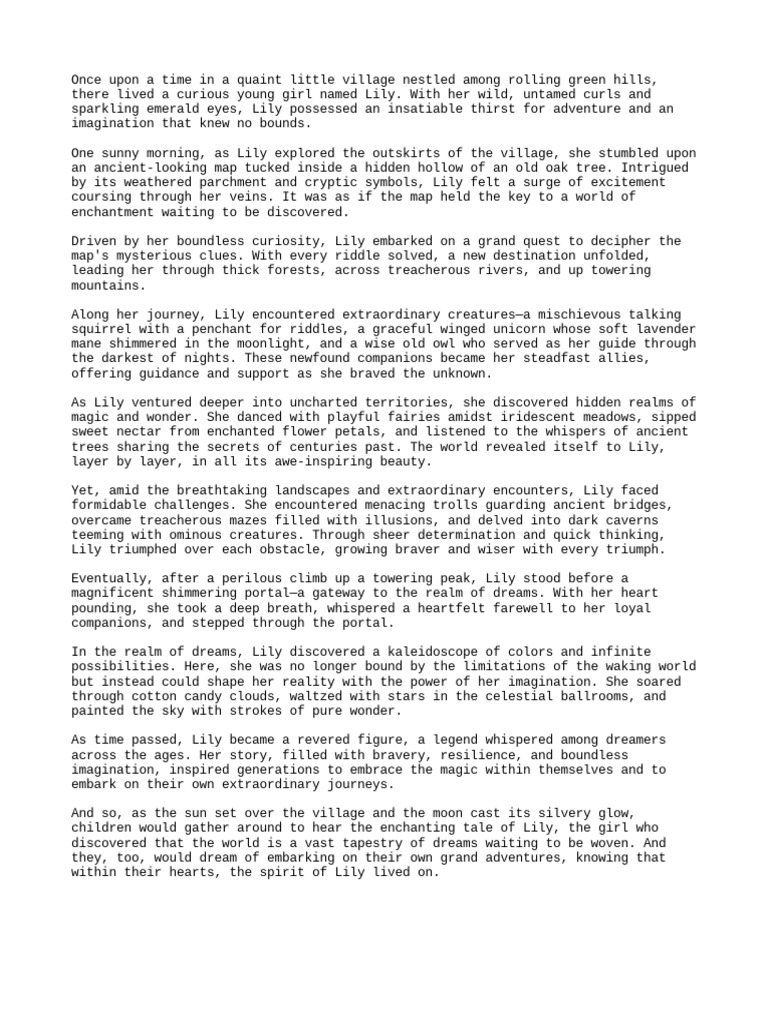 Once upon a time in a quaint little village nestled among rolling green hills, there lived a curious young girl named Lily. With her wild, untamed curls and sparkling emerald eyes, Lily possessed an insatiable thirst for adventure and an imagination that knew no bounds.

One sunny morning, as Lily explored the outskirts of the village, she stumbled upon an ancient-looking map tucked inside a hidden hollow of an old oak tree. Intrigued by its weathered parchment and cryptic symbols, Lily felt a surge of excitement coursing through her veins. It was as if the map held the key to a world of enchantment waiting to be discovered.

Driven by her boundless curiosity, Lily embarked on a grand quest to decipher the map's mysterious clues. With every riddle solved, a new destination unfolded, leading her through thick forests, across treacherous rivers, and up towering mountains.

Along her journey, Lily encountered extraordinary creatures—a mischievous talking squirrel with a penchant for riddles, a graceful winged unicorn whose soft lavender mane shimmered in the moonlight, and a wise old owl who served as her guide through the darkest of nights. These newfound companions became her steadfast allies, offering guidance and support as she braved the unknown.

As Lily ventured deeper into uncharted territories, she discovered hidden realms of magic and wonder. She danced with playful fairies amidst iridescent meadows, sipped sweet nectar from enchanted flower petals, and listened to the whispers of ancient trees sharing the secrets of centuries past. The world revealed itself to Lily, layer by layer, in all its awe-inspiring beauty.

Yet, amid the breathtaking landscapes and extraordinary encounters, Lily faced formidable challenges. She encountered menacing trolls guarding ancient bridges, overcame treacherous mazes filled with illusions, and delved into dark caverns teeming with ominous creatures. Through sheer determination and quick thinking, Lily triumphed over each obstacle, growing braver and wiser with every triumph.

Eventually, after a perilous climb up a towering peak, Lily stood before a magnificent shimmering portal—a gateway to the realm of dreams. With her heart pounding, she took a deep breath, whispered a heartfelt farewell to her loyal companions, and stepped through the portal.

In the realm of dreams, Lily discovered a kaleidoscope of colors and infinite possibilities. Here, she was no longer bound by the limitations of the waking world but instead could shape her reality with the power of her imagination. She soared through cotton candy clouds, waltzed with stars in the celestial ballrooms, and painted the sky with strokes of pure wonder.

As time passed, Lily became a revered figure, a legend whispered among dreamers across the ages. Her story, filled with bravery, resilience, and boundless imagination, inspired generations to embrace the magic within themselves and to embark on their own extraordinary journeys.

And so, as the sun set over the village and the moon cast its silvery glow, children would gather around to hear the enchanting tale of Lily, the girl who discovered that the world is a vast tapestry of dreams waiting to be woven. And they, too, would dream of embarking on their own grand adventures, knowing that within their hearts, the spirit of Lily lived on.